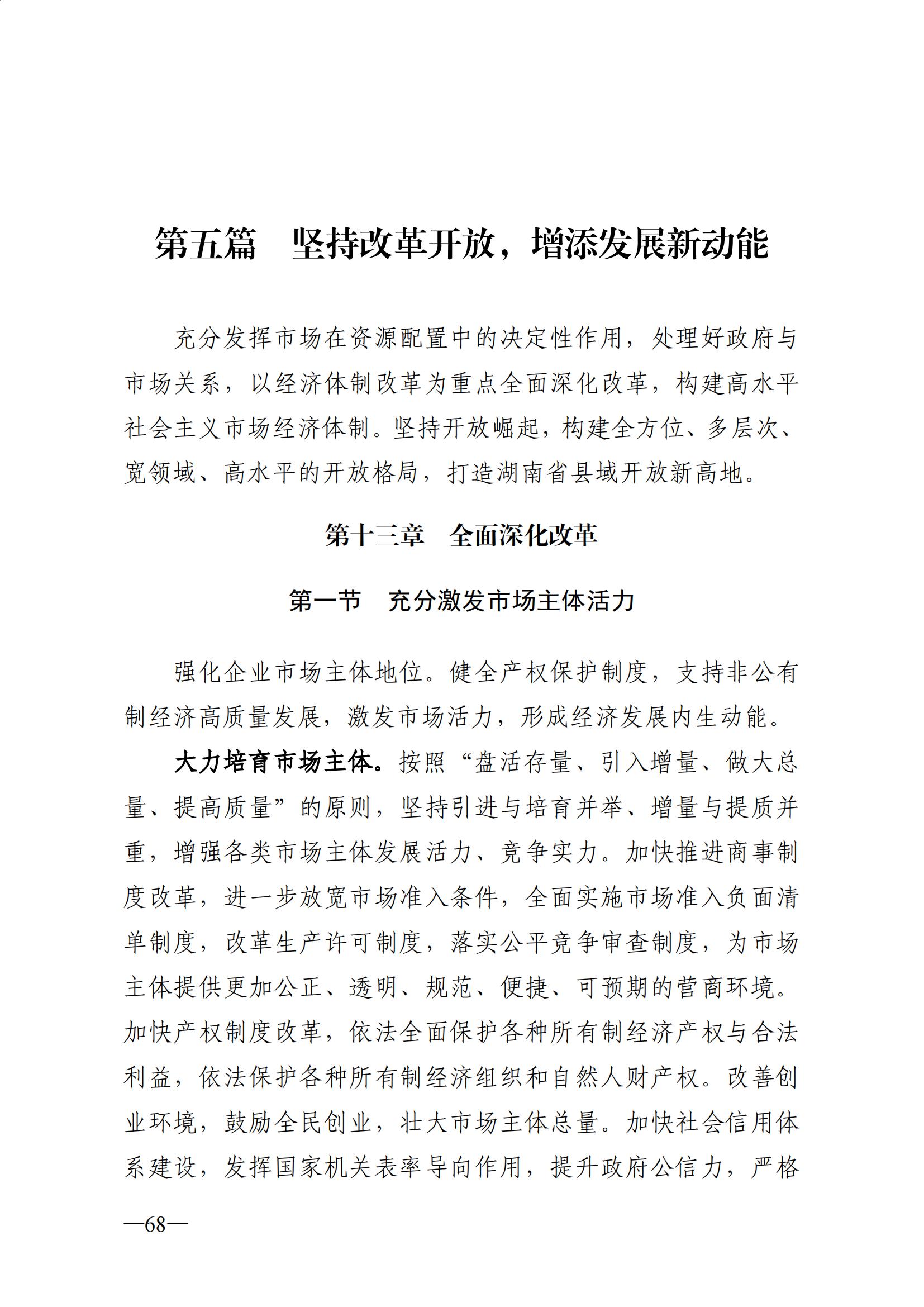 第五篇　坚持改革开放，增添发展新动能

充分发挥市场在资源配置中的决定性作用，处理好政府与市场关系，以经济体制改革为重点全面深化改革，构建高水平社会主义市场经济体制。坚持开放崛起，构建全方位、多层次、宽领域、高水平的开放格局，打造湖南省县域开放新高地。

第十三章　全面深化改革

第一节　充分激发市场主体活力

强化企业市场主体地位。健全产权保护制度，支持非公有制经济高质量发展，激发市场活力，形成经济发展内生动能。

大力培育市场主体。按照“盘活存量、引入增量、做大总量、提高质量”的原则，坚持引进与培育并举、增量与提质并重，增强各类市场主体发展活力、竞争实力。加快推进商事制度改革，进一步放宽市场准入条件，全面实施市场准入负面清单制度，改革生产许可制度，落实公平竞争审查制度，为市场主体提供更加公正、透明、规范、便捷、可预期的营商环境。加快产权制度改革，依法全面保护各种所有制经济产权与合法利益，依法保护各种所有制经济组织和自然人财产权。改善创业环境，鼓励全民创业，壮大市场主体总量。加快社会信用体系建设，发挥国家机关表率导向作用，提升政府公信力，严格

—68—